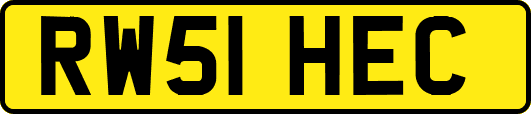 RW51 HEC